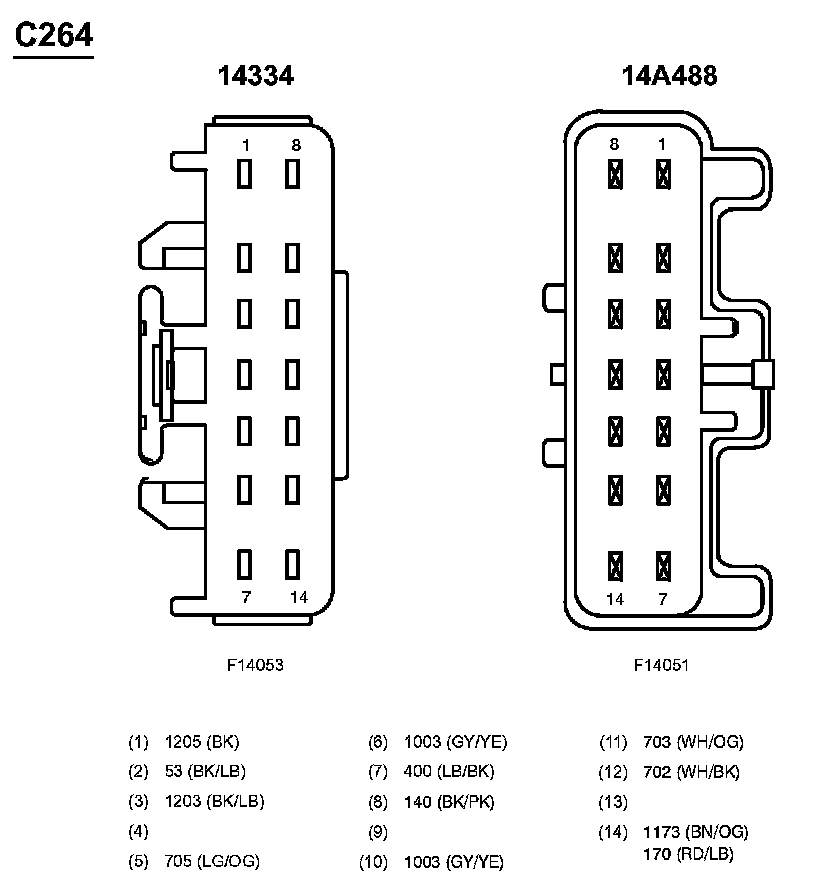 C264

14334

1 8

7 14

F14053

14A488

8 1

14 7

F14051

(1) 1205 (BK)
(2) 53 (BK/LB)
(3) 1203 (BK/LB)
(4)
(5) 705 (LG/OG)

(6) 1003 (GY/YE)
(7) 400 (LB/BK)
(8) 140 (BK/PK)
(9)
(10) 1003 (GY/YE)

(11) 703 (WH/OG)
(12) 702 (WH/BK)
(13)
(14) 1173 (BN/OG) 170 (RD/LB)